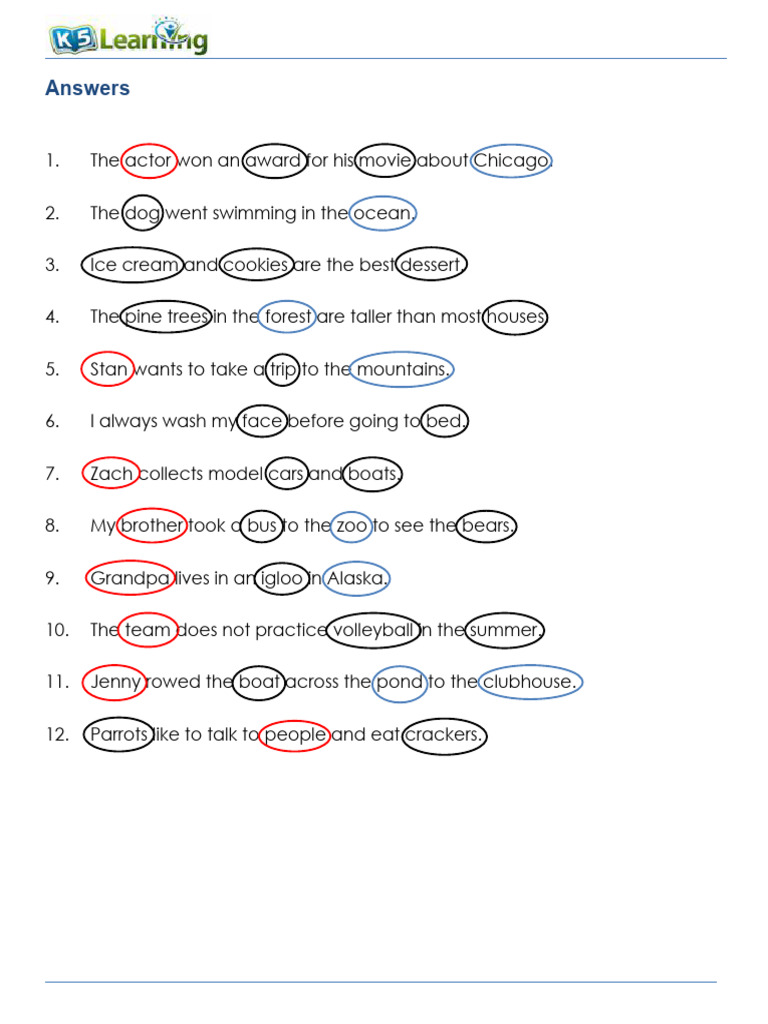 K5 Learning

Answers

1. The actor won an award for his movie about Chicago.

2. The dog went swimming in the ocean.

3. Ice cream and cookies are the best dessert.

4. The pine trees in the forest are taller than most houses.

5. Stan wants to take a trip to the mountains.

6. I always wash my face before going to bed.

7. Zach collects model cars and boats.

8. My brother took a bus to the zoo to see the bears.

9. Grandpa lives in an igloo in Alaska.

10. The team does not practice volleyball in the summer.

11. Jenny rowed the boat across the pond to the clubhouse.

12. Parrots like to talk to people and eat crackers.